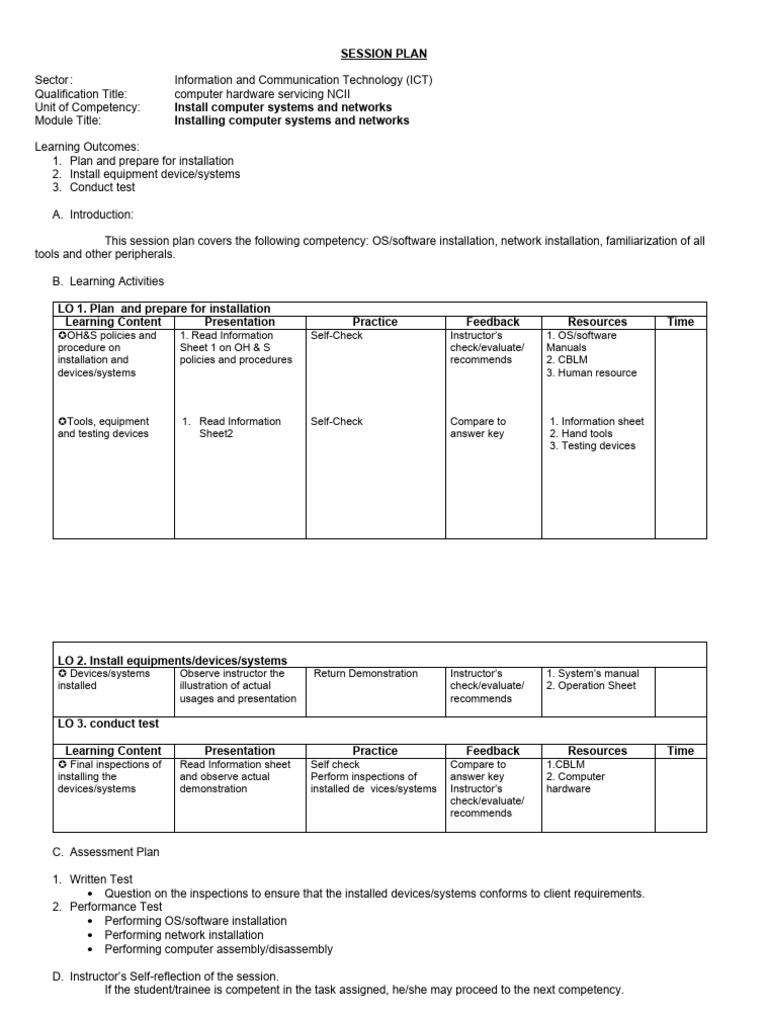 SESSION PLAN

Sector: Information and Communication Technology (ICT)
Qualification Title: computer hardware servicing NCII
Unit of Competency: Install computer systems and networks
Module Title: Installing computer systems and networks

Learning Outcomes:
1. Plan and prepare for installation
2. Install equipment device/systems
3. Conduct test

A. Introduction:

This session plan covers the following competency: OS/software installation, network installation, familiarization of all tools and other peripherals.

B. Learning Activities

LO 1. Plan and prepare for installation

| Learning Content | Presentation | Practice | Feedback | Resources | Time |
|---|---|---|---|---|---|
| ✪OH&S policies and procedure on installation and devices/systems | 1. Read Information Sheet 1 on OH & S policies and procedures | Self-Check | Instructor's check/evaluate/ recommends | 1. OS/software Manuals 2. CBLM 3. Human resource | |
| ✪Tools, equipment and testing devices | 1. Read Information Sheet2 | Self-Check | Compare to answer key | 1. Information sheet 2. Hand tools 3. Testing devices | |

LO 2. Install equipments/devices/systems

| | | | | | |
|---|---|---|---|---|---|
| ✪ Devices/systems installed | Observe instructor the illustration of actual usages and presentation | Return Demonstration | Instructor's check/evaluate/ recommends | 1. System's manual 2. Operation Sheet | |

LO 3. conduct test

| Learning Content | Presentation | Practice | Feedback | Resources | Time |
|---|---|---|---|---|---|
| ✪ Final inspections of installing the devices/systems | Read Information sheet and observe actual demonstration | Self check Perform inspections of installed de vices/systems | Compare to answer key Instructor's check/evaluate/ recommends | 1.CBLM 2. Computer hardware | |

C. Assessment Plan

1. Written Test
• Question on the inspections to ensure that the installed devices/systems conforms to client requirements.
2. Performance Test
• Performing OS/software installation
• Performing network installation
• Performing computer assembly/disassembly

D. Instructor's Self-reflection of the session.
If the student/trainee is competent in the task assigned, he/she may proceed to the next competency.